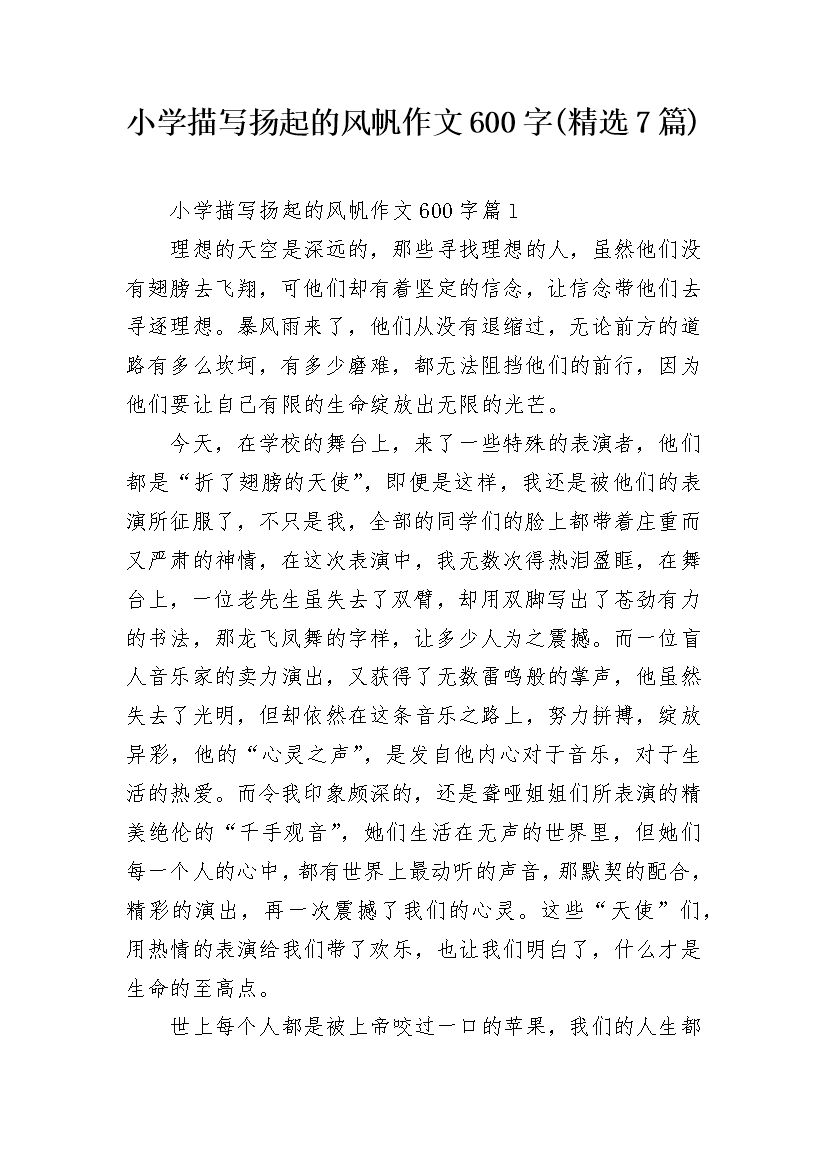 小学描写扬起的风帆作文600字(精选7篇)

小学描写扬起的风帆作文600字篇1

理想的天空是深远的，那些寻找理想的人，虽然他们没有翅膀去飞翔，可他们却有着坚定的信念，让信念带他们去寻逐理想。暴风雨来了，他们从没有退缩过，无论前方的道路有多么坎坷，有多少磨难，都无法阻挡他们的前行，因为他们要让自己有限的生命绽放出无限的光芒。

今天，在学校的舞台上，来了一些特殊的表演者，他们都是“折了翅膀的天使”，即便是这样，我还是被他们的表演所征服了，不只是我，全部的同学们的脸上都带着庄重而又严肃的神情，在这次表演中，我无数次得热泪盈眶，在舞台上，一位老先生虽失去了双臂，却用双脚写出了苍劲有力的书法，那龙飞凤舞的字样，让多少人为之震撼。而一位盲人音乐家的卖力演出，又获得了无数雷鸣般的掌声，他虽然失去了光明，但却依然在这条音乐之路上，努力拼搏，绽放异彩，他的“心灵之声”，是发自他内心对于音乐，对于生活的热爱。而令我印象颇深的，还是聋哑姐姐们所表演的精美绝伦的“千手观音”，她们生活在无声的世界里，但她们每一个人的心中，都有世界上最动听的声音，那默契的配合，精彩的演出，再一次震撼了我们的心灵。这些“天使”们，用热情的表演给我们带了欢乐，也让我们明白了，什么才是生命的至高点。

世上每个人都是被上帝咬过一口的苹果，我们的人生都